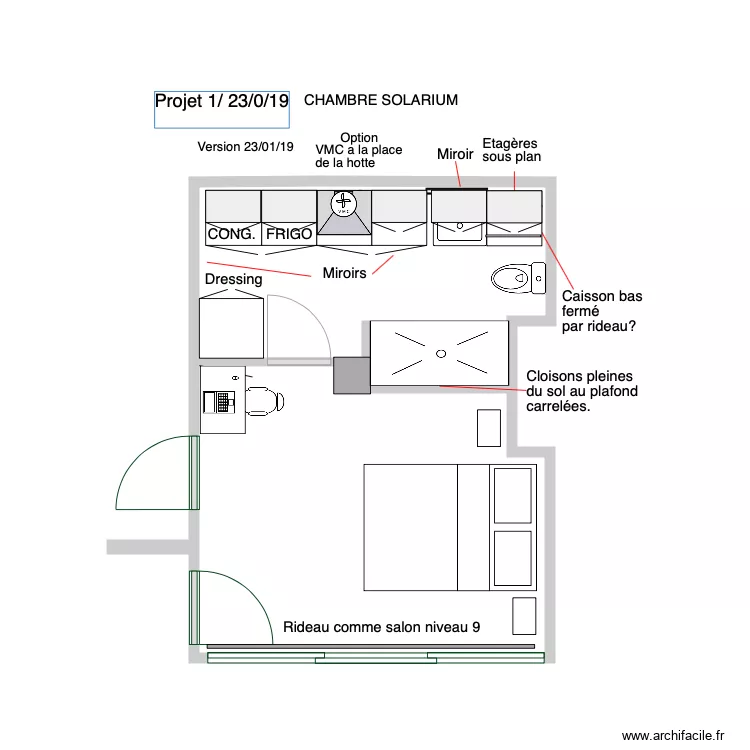 Projet 1/ 23/0/19

CHAMBRE SOLARIUM

Version 23/01/19

Option
VMC a la place
de la hotte

Miroir

Etagères
sous plan

CONG.

FRIGO

Miroirs

Dressing

Caisson bas
fermé
par rideau?

Cloisons pleines
du sol au plafond
carrelées.

Rideau comme salon niveau 9

www.archifacile.fr